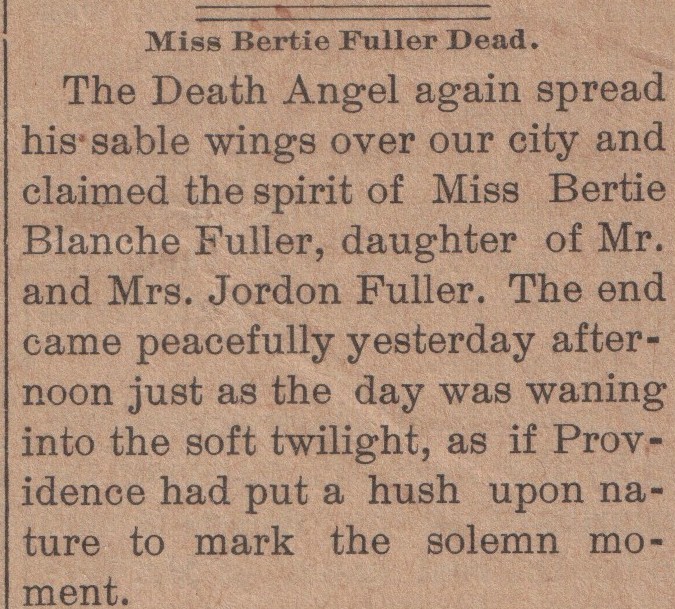 Miss Bertie Fuller Dead.

The Death Angel again spread his sable wings over our city and claimed the spirit of Miss Bertie Blanche Fuller, daughter of Mr. and Mrs. Jordon Fuller. The end came peacefully yesterday afternoon just as the day was waning into the soft twilight, as if Providence had put a hush upon nature to mark the solemn moment.